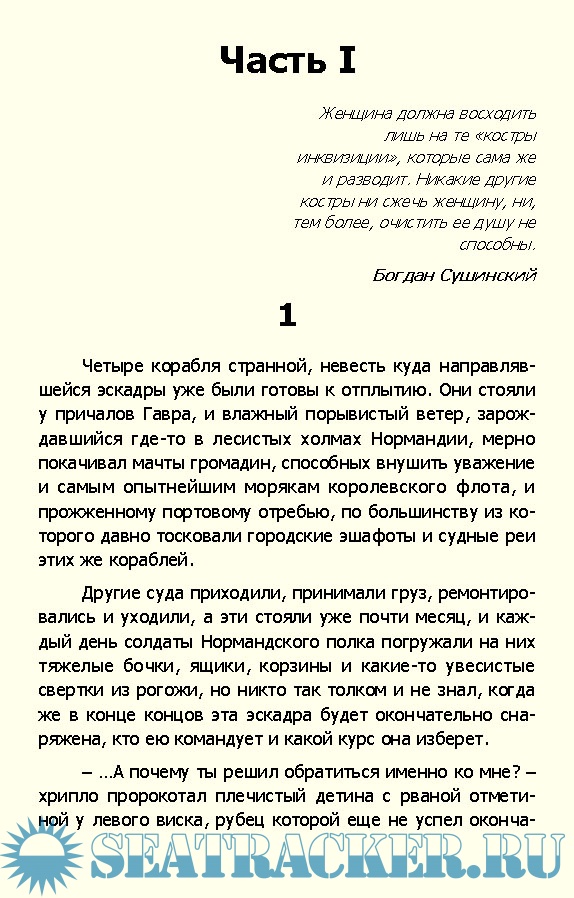 Часть I

Женщина должна восходить лишь на те «костры инквизиции», которые сама же и разводит. Никакие другие костры ни сжечь женщину, ни, тем более, очистить ее душу не способны.

Богдан Сушинский

1

Четыре корабля странной, невесть куда направлявшейся эскадры уже были готовы к отплытию. Они стояли у причалов Гавра, и влажный порывистый ветер, зарождавшийся где-то в лесистых холмах Нормандии, мерно покачивал мачты громадин, способных внушить уважение и самым опытнейшим морякам королевского флота, и прожженному портовому отребью, по большинству из которого давно тосковали городские эшафоты и судные реи этих же кораблей.

Другие суда приходили, принимали груз, ремонтировались и уходили, а эти стояли уже почти месяц, и каждый день солдаты Нормандского полка погружали на них тяжелые бочки, ящики, корзины и какие-то увесистые свертки из рогожи, но никто так толком и не знал, когда же в конце концов эта эскадра будет окончательно снаряжена, кто ею командует и какой курс она изберет.

– ...А почему ты решил обратиться именно ко мне? – хрипло пророкотал плечистый детина с рваной отметиной у левого виска, рубец которой еще не успел оконча-

SEATRACKER.RU